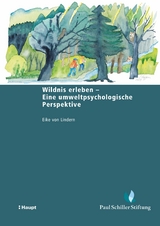 Wildnis erleben –
Eine umweltpsychologische
Perspektive

Eike von Lindern

Haupt

Paul Schiller Stiftung